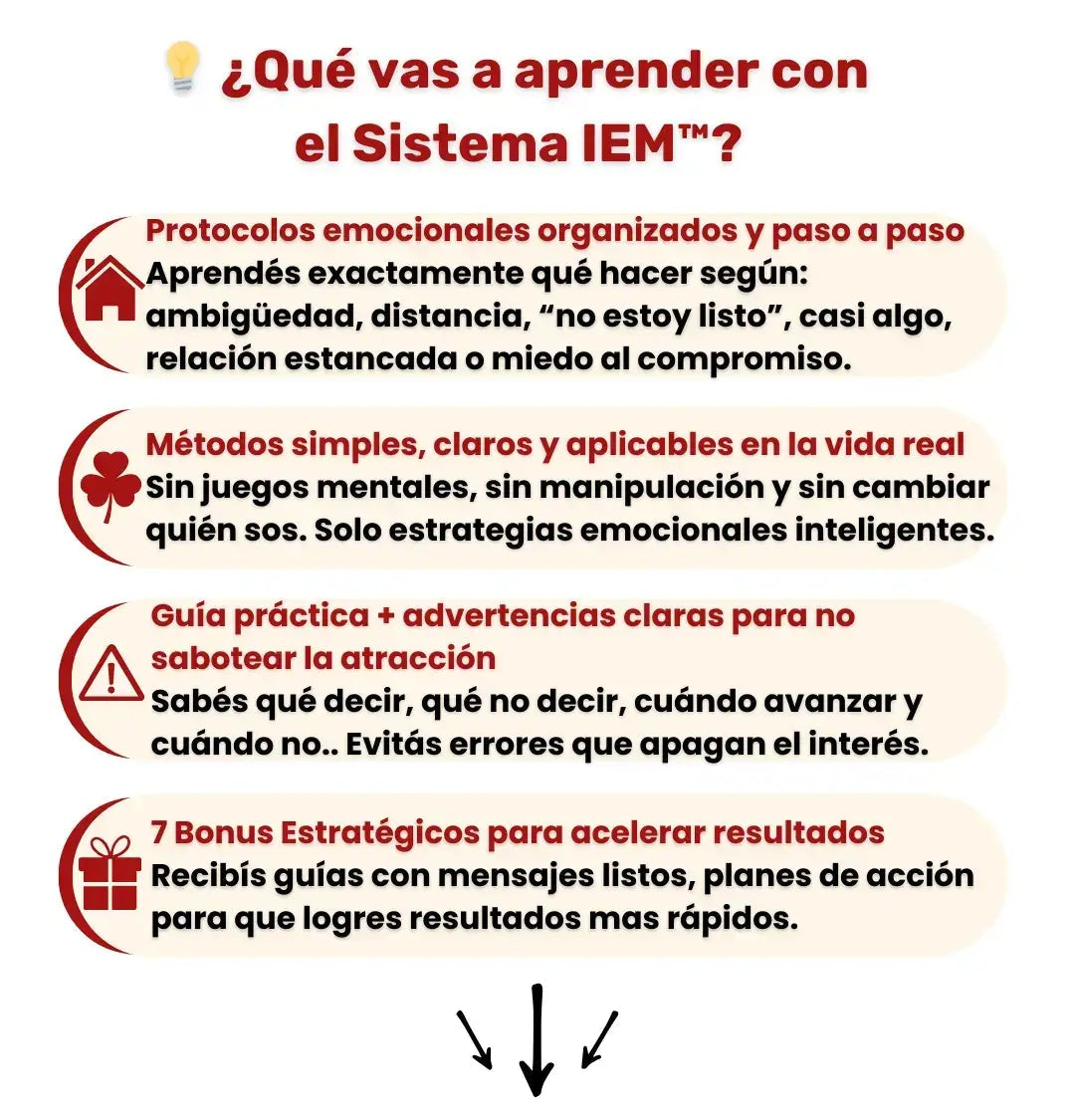 ¿Qué vas a aprender con el Sistema IEM™?

Protocolos emocionales organizados y paso a paso
Aprendés exactamente qué hacer según: ambigüedad, distancia, “no estoy listo”, casi algo, relación estancada o miedo al compromiso.

Métodos simples, claros y aplicables en la vida real
Sin juegos mentales, sin manipulación y sin cambiar quién sos. Solo estrategias emocionales inteligentes.

Guía práctica + advertencias claras para no sabotear la atracción
Sabés qué decir, qué no decir, cuándo avanzar y cuándo no.. Evitás errores que apagan el interés.

7 Bonus Estratégicos para acelerar resultados
Recibís guías con mensajes listos, planes de acción para que logres resultados mas rápidos.